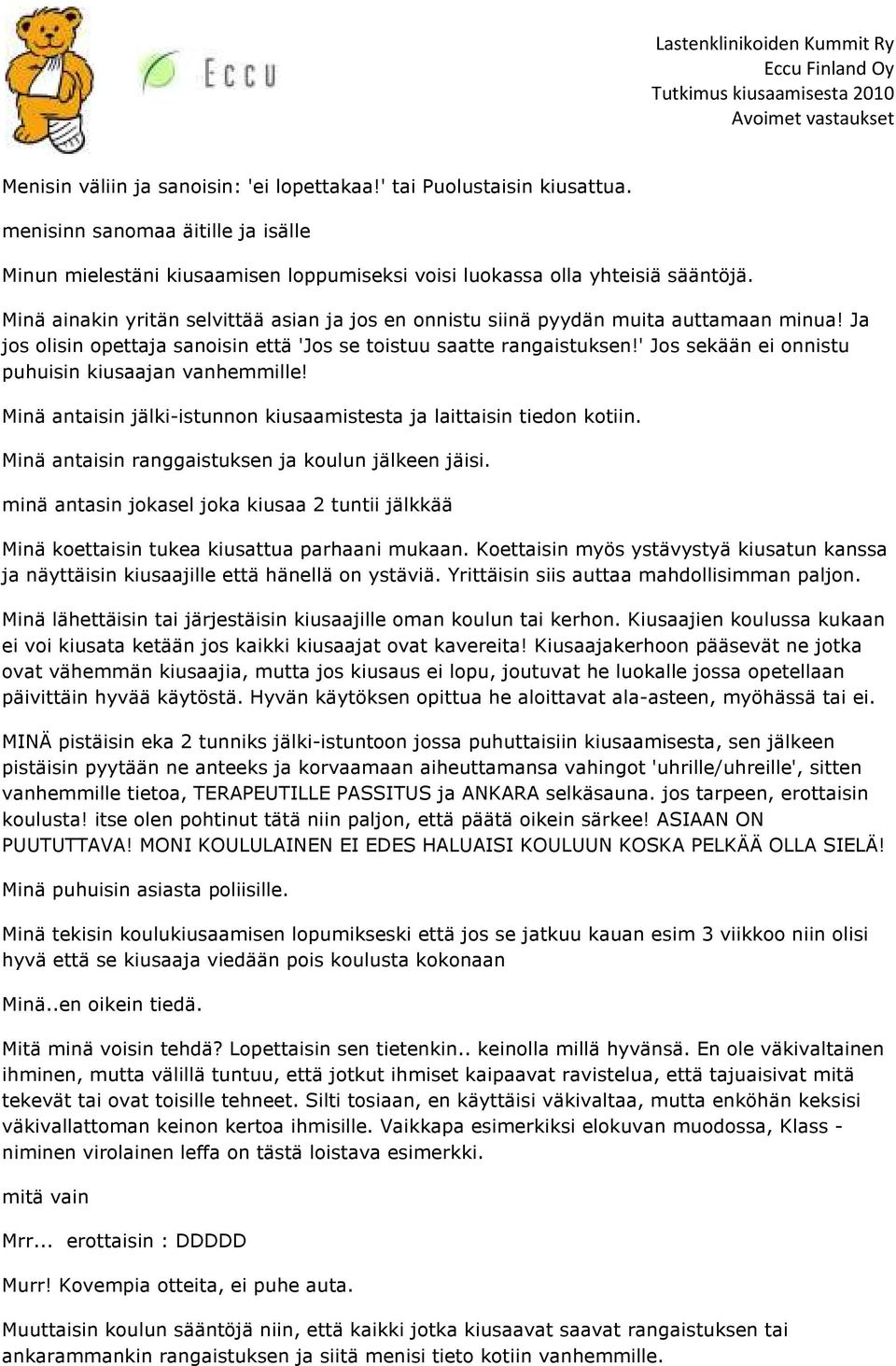 Eccu

Lastenklinikoiden Kummit Ry
Eccu Finland Oy
Tutkimus kiusaamisesta 2010
Avoimet vastaukset

Menisin väliin ja sanoisin: 'ei lopettakaa!' tai Puolustaisin kiusattua.

menisinn sanomaa äitille ja isälle

Minun mielestäni kiusaamisen loppumiseksi voisi luokassa olla yhteisiä sääntöjä.

Minä ainakin yritän selvittää asian ja jos en onnistu siinä pyydän muita auttamaan minua! Ja jos olisin opettaja sanoisin että 'Jos se toistuu saatte rangaistuksen!' Jos sekään ei onnistu puhuisin kiusaajan vanhemmille!

Minä antaisin jälki-istunnon kiusaamistesta ja laittaisin tiedon kotiin.

Minä antaisin ranggaistuksen ja koulun jälkeen jäisi.

minä antasin jokasel joka kiusaa 2 tuntii jälkkää

Minä koettaisin tukea kiusattua parhaani mukaan. Koettaisin myös ystävystyä kiusatun kanssa ja näyttäisin kiusaajille että hänellä on ystäviä. Yrittäisin siis auttaa mahdollisimman paljon.

Minä lähettäisin tai järjestäisin kiusaajille oman koulun tai kerhon. Kiusaajien koulussa kukaan ei voi kiusata ketään jos kaikki kiusaajat ovat kavereita! Kiusaajakerhoon pääsevät ne jotka ovat vähemmän kiusaajia, mutta jos kiusaus ei lopu, joutuvat he luokalle jossa opetellaan päivittäin hyvää käytöstä. Hyvän käytöksen opittua he aloittavat ala-asteen, myöhässä tai ei.

MINÄ pistäisin eka 2 tunniks jälki-istuntoon jossa puhuttaisiin kiusaamisesta, sen jälkeen pistäisin pyytään ne anteeks ja korvaamaan aiheuttamansa vahingot 'uhrille/uhreille', sitten vanhemmille tietoa, TERAPEUTILLE PASSITUS ja ANKARA selkäsauna. jos tarpeen, erottaisin koulusta! itse olen pohtinut tätä niin paljon, että päätä oikein särkee! ASIAAN ON PUUTUTTAVA! MONI KOULULAINEN EI EDES HALUAISI KOULUUN KOSKA PELKÄÄ OLLA SIELÄ!

Minä puhuisin asiasta poliisille.

Minä tekisin koulukiusaamisen lopumikseski että jos se jatkuu kauan esim 3 viikkoo niin olisi hyvä että se kiusaaja viedään pois koulusta kokonaan

Minä..en oikein tiedä.

Mitä minä voisin tehdä? Lopettaisin sen tietenkin.. keinolla millä hyvänsä. En ole väkivaltainen ihminen, mutta välillä tuntuu, että jotkut ihmiset kaipaavat ravistelua, että tajuaisivat mitä tekevät tai ovat toisille tehneet. Silti tosiaan, en käyttäisi väkivaltaa, mutta enköhän keksisi väkivallattoman keinon kertoa ihmisille. Vaikkapa esimerkiksi elokuvan muodossa, Klass -niminen virolainen leffa on tästä loistava esimerkki.

mitä vain

Mrr... erottaisin : DDDDD

Murr! Kovempia otteita, ei puhe auta.

Muuttaisin koulun sääntöjä niin, että kaikki jotka kiusaavat saavat rangaistuksen tai ankarammankin rangaistuksen ja siitä menisi tieto kotiin vanhemmille.